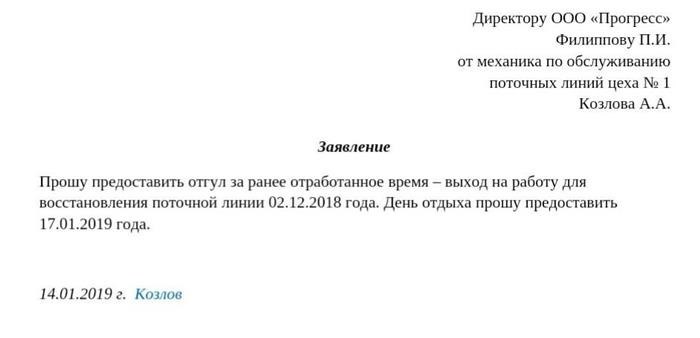 Директору ООО «Прогресс»
Филиппову П.И.
от механика по обслуживанию
поточных линий цеха № 1
Козлова А.А.

Заявление

Прошу предоставить отгул за ранее отработанное время – выход на работу для восстановления поточной линии 02.12.2018 года. День отдыха прошу предоставить 17.01.2019 года.

14.01.2019 г. Козлов